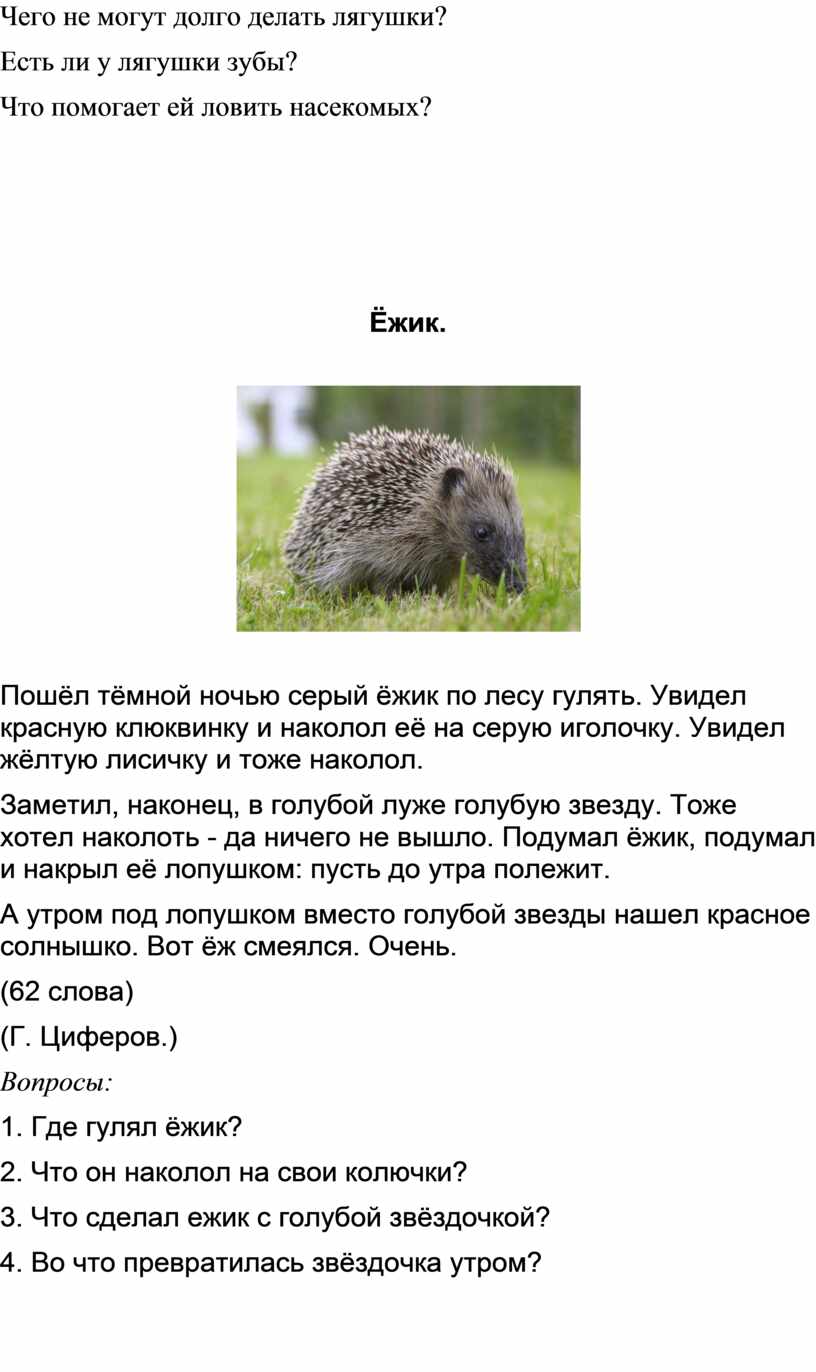 Чего не могут долго делать лягушки?

Есть ли у лягушки зубы?

Что помогает ей ловить насекомых?

Ёжик.

Пошёл тёмной ночью серый ёжик по лесу гулять. Увидел красную клюквинку и наколол её на серую иголочку. Увидел жёлтую лисичку и тоже наколол.

Заметил, наконец, в голубой луже голубую звезду. Тоже хотел наколоть - да ничего не вышло. Подумал ёжик, подумал и накрыл её лопушком: пусть до утра полежит.

А утром под лопушком вместо голубой звезды нашел красное солнышко. Вот ёж смеялся. Очень.

(62 слова)

(Г. Циферов.)

Вопросы:

1. Где гулял ёжик?

2. Что он наколол на свои колючки?

3. Что сделал ежик с голубой звёздочкой?

4. Во что превратилась звёздочка утром?